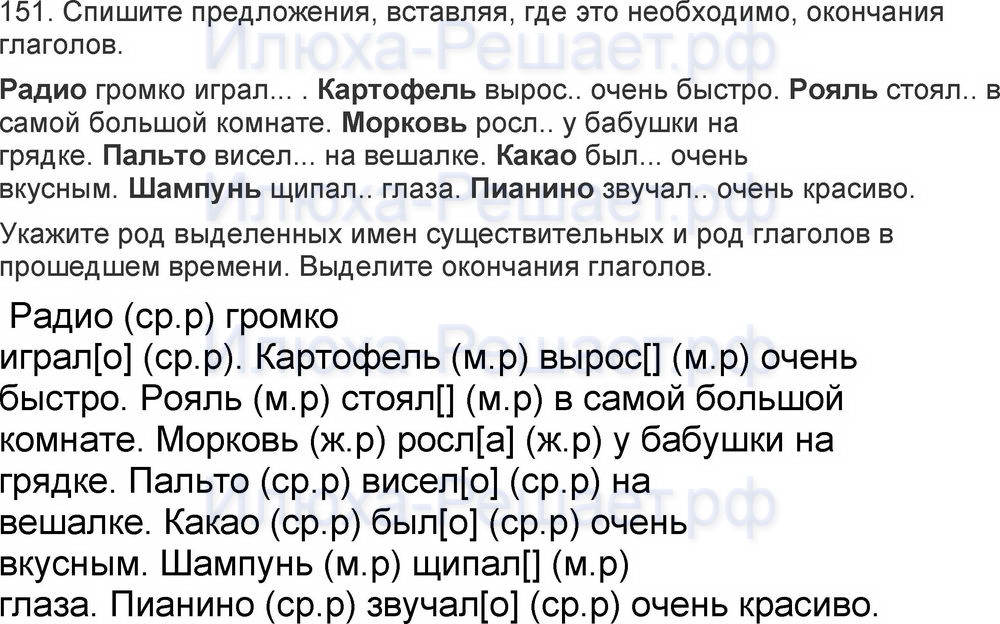 151. Спишите предложения, вставляя, где это необходимо, окончания глаголов.

Радио громко играл... . Картофель вырос.. очень быстро. Рояль стоял.. в самой большой комнате. Морковь росл.. у бабушки на грядке. Пальто висел... на вешалке. Какао был... очень вкусным. Шампунь щипал.. глаза. Пианино звучал.. очень красиво.

Укажите род выделенных имен существительных и род глаголов в прошедшем времени. Выделите окончания глаголов.

Радио (ср.р) громко играл[о] (ср.р). Картофель (м.р) вырос[] (м.р) очень быстро. Рояль (м.р) стоял[] (м.р) в самой большой комнате. Морковь (ж.р) росл[а] (ж.р) у бабушки на грядке. Пальто (ср.р) висел[о] (ср.р) на вешалке. Какао (ср.р) был[о] (ср.р) очень вкусным. Шампунь (м.р) щипал[] (м.р) глаза. Пианино (ср.р) звучал[о] (ср.р) очень красиво.

Илюха-Решает.рф